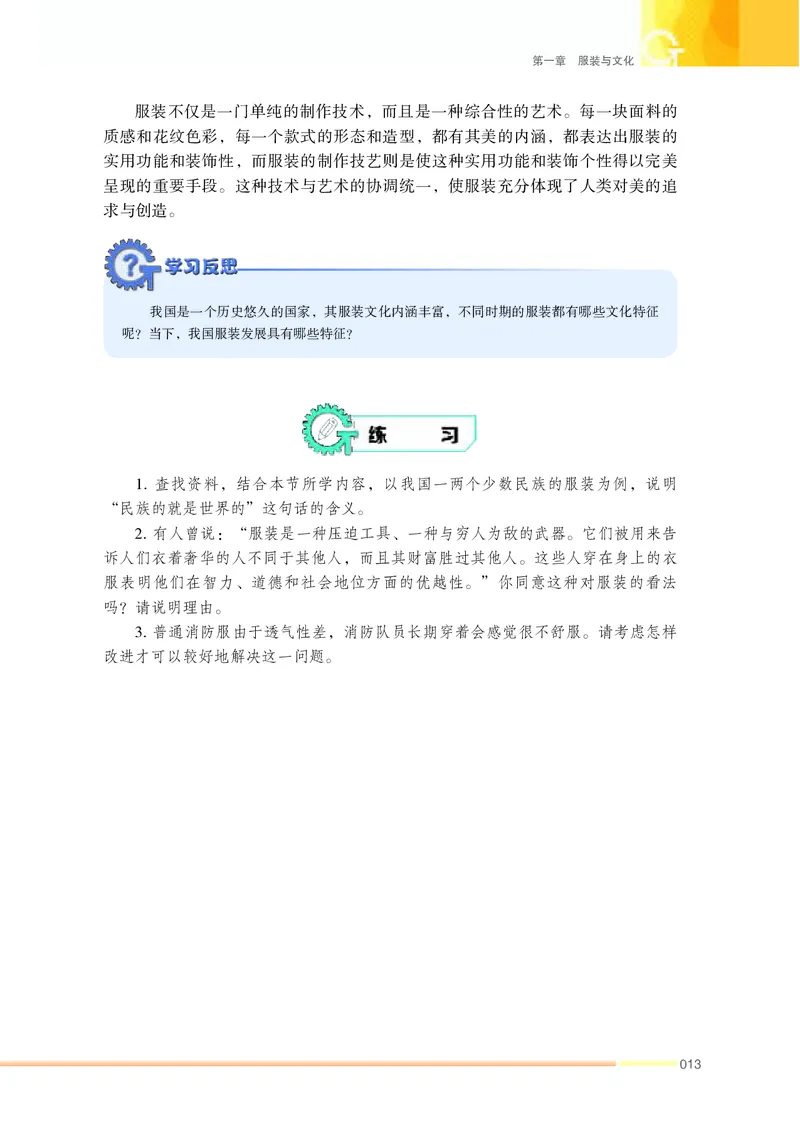 第一章 服装与文化

服装不仅是一门单纯的制作技术，而且是一种综合性的艺术。每一块面料的质感和花纹色彩，每一个款式的形态和造型，都有其美的内涵，都表达出服装的实用功能和装饰性，而服装的制作技艺则是使这种实用功能和装饰个性得以完美呈现的重要手段。这种技术与艺术的协调统一，使服装充分体现了人类对美的追求与创造。

学习反思

我国是一个历史悠久的国家，其服装文化内涵丰富，不同时期的服装都有哪些文化特征呢？当下，我国服装发展具有哪些特征？

练 习

1. 查找资料，结合本节所学内容，以我国一两个少数民族的服装为例，说明“民族的就是世界的”这句话的含义。

2. 有人曾说：“服装是一种压迫工具、一种与穷人为敌的武器。它们被用来告诉人们衣着奢华的人不同于其他人，而且其财富胜过其他人。这些人穿在身上的衣服表明他们在智力、道德和社会地位方面的优越性。”你同意这种对服装的看法吗？请说明理由。

3. 普通消防服由于透气性差，消防队员长期穿着会感觉很不舒服。请考虑怎样改进才可以较好地解决这一问题。

013